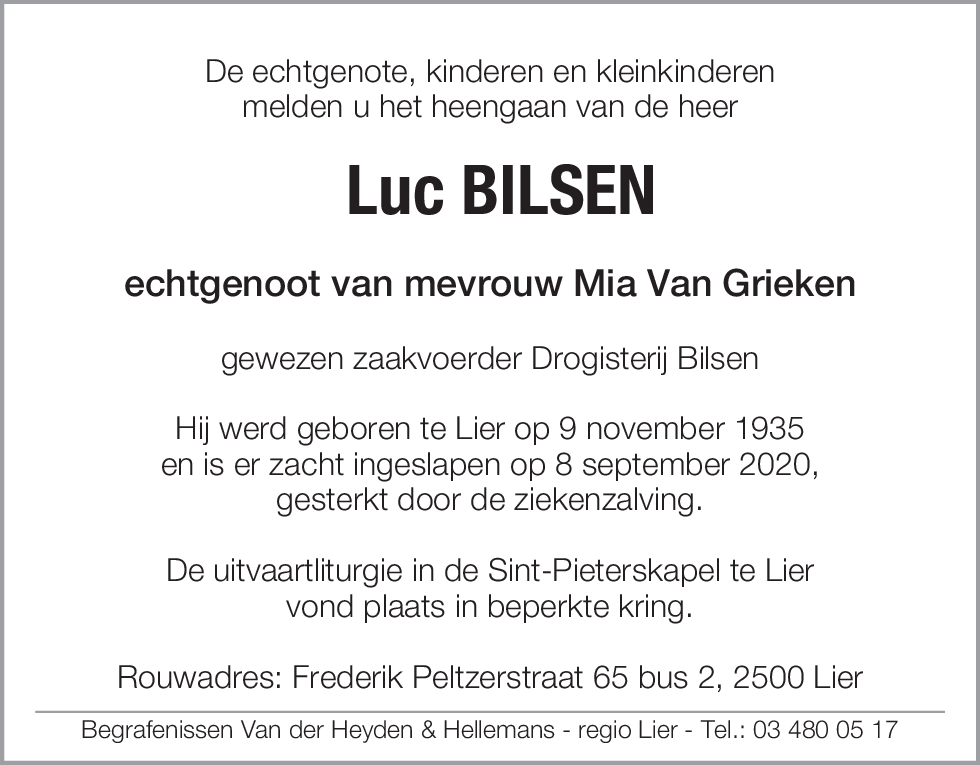 De echtgenote, kinderen en kleinkinderen melden u het heengaan van de heer

Luc BILSEN

echtgenoot van mevrouw Mia Van Grieken

gewezen zaakvoerder Drogisterij Bilsen

Hij werd geboren te Lier op 9 november 1935 en is er zacht ingeslapen op 8 september 2020, gesterkt door de ziekenzalving.

De uitvaartliturgie in de Sint-Pieterskapel te Lier vond plaats in beperkte kring.

Rouwadres: Frederik Peltzerstraat 65 bus 2, 2500 Lier

Begrafenissen Van der Heyden & Hellemans - regio Lier - Tel.: 03 480 05 17